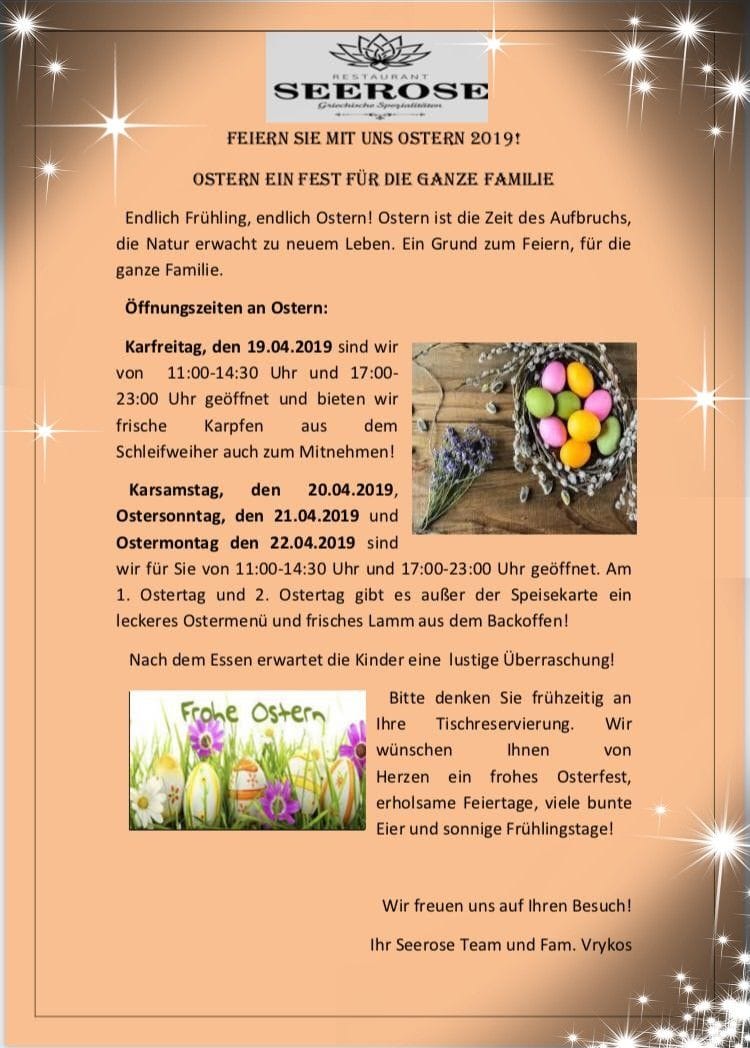 RESTAURANT
SEEROSE
Griechische Spezialitäten

FEIERN SIE MIT UNS OSTERN 2019!

OSTERN EIN FEST FÜR DIE GANZE FAMILIE

Endlich Frühling, endlich Ostern! Ostern ist die Zeit des Aufbruchs, die Natur erwacht zu neuem Leben. Ein Grund zum Feiern, für die ganze Familie.

Öffnungszeiten an Ostern:

Karfreitag, den 19.04.2019 sind wir von 11:00-14:30 Uhr und 17:00-23:00 Uhr geöffnet und bieten wir frische Karpfen aus dem Schleifweiher auch zum Mitnehmen!

Karsamstag, den 20.04.2019, Ostersonntag, den 21.04.2019 und Ostermontag den 22.04.2019 sind wir für Sie von 11:00-14:30 Uhr und 17:00-23:00 Uhr geöffnet. Am 1. Ostertag und 2. Ostertag gibt es außer der Speisekarte ein leckeres Ostermenü und frisches Lamm aus dem Backoffen!

Nach dem Essen erwartet die Kinder eine lustige Überraschung!

Frohe Ostern

Bitte denken Sie frühzeitig an Ihre Tischreservierung. Wir wünschen Ihnen von Herzen ein frohes Osterfest, erholsame Feiertage, viele bunte Eier und sonnige Frühlingstage!

Wir freuen uns auf Ihren Besuch!

Ihr Seerose Team und Fam. Vrykos